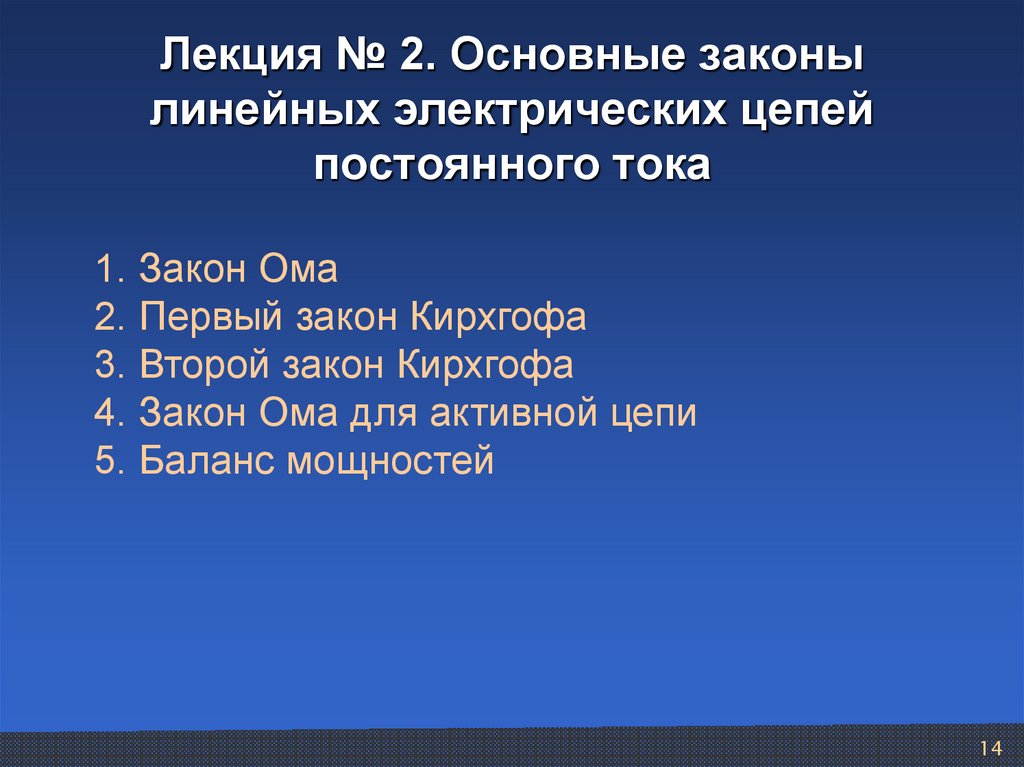 Лекция № 2. Основные законы линейных электрических цепей постоянного тока

1. Закон Ома
2. Первый закон Кирхгофа
3. Второй закон Кирхгофа
4. Закон Ома для активной цепи
5. Баланс мощностей

14